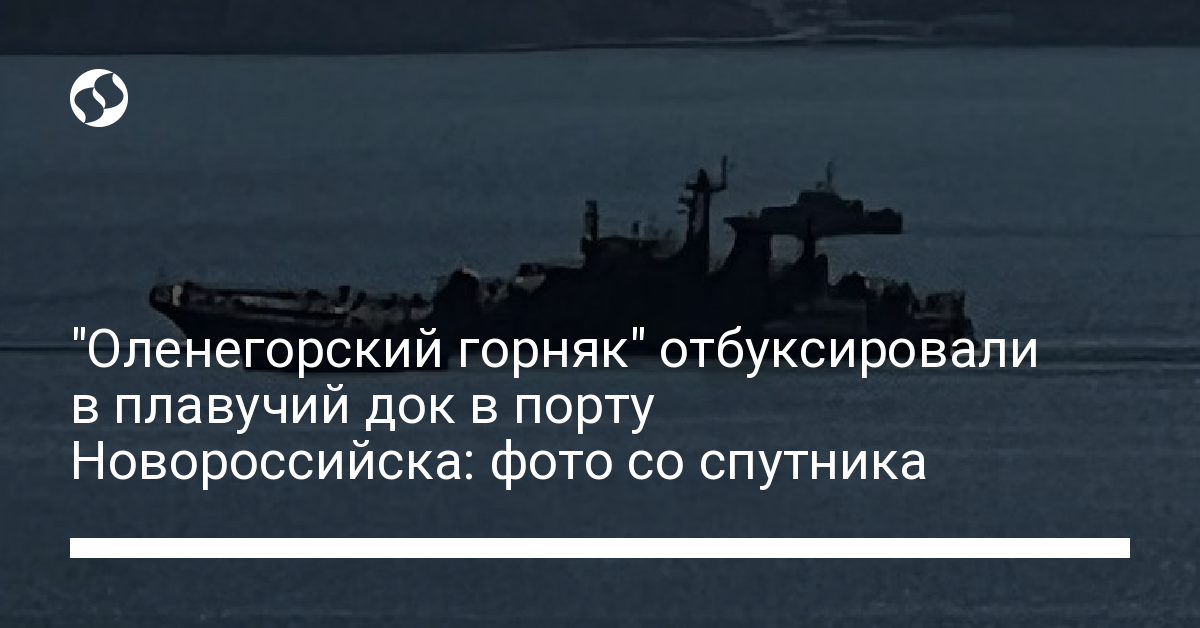 "Оленегорский горняк" отбуксировали в плавучий док в порту Новороссийска: фото со спутника